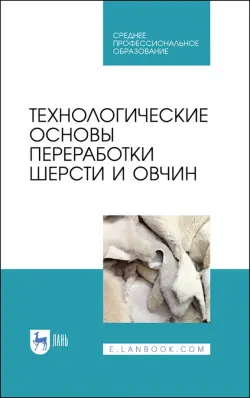 СРЕДНЕЕ ПРОФЕССИОНАЛЬНОЕ ОБРАЗОВАНИЕ

ТЕХНОЛОГИЧЕСКИЕ ОСНОВЫ ПЕРЕРАБОТКИ ШЕРСТИ И ОВЧИН

ЛАНЬ

E.LANBOOK.COM